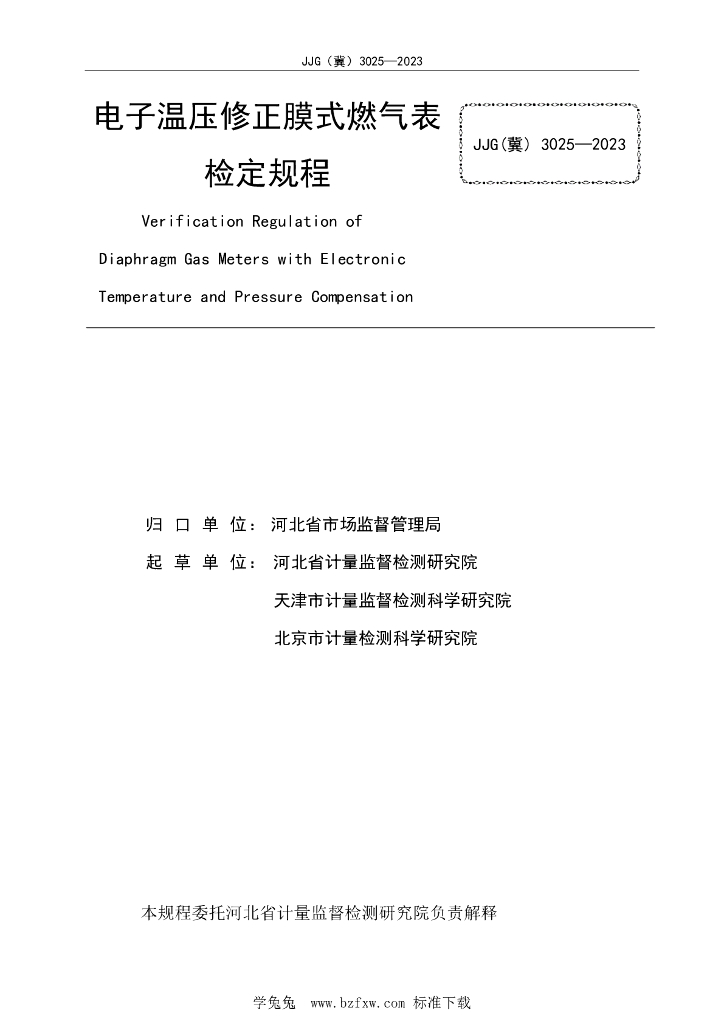 JJG（冀）3025—2023

电子温压修正膜式燃气表检定规程

JJG(冀) 3025—2023

Verification Regulation of Diaphragm Gas Meters with Electronic Temperature and Pressure Compensation

归 口 单 位： 河北省市场监督管理局

起 草 单 位： 河北省计量监督检测研究院

天津市计量监督检测科学研究院

北京市计量检测科学研究院

本规程委托河北省计量监督检测研究院负责解释

学兔兔 www.bzfxw.com 标准下载